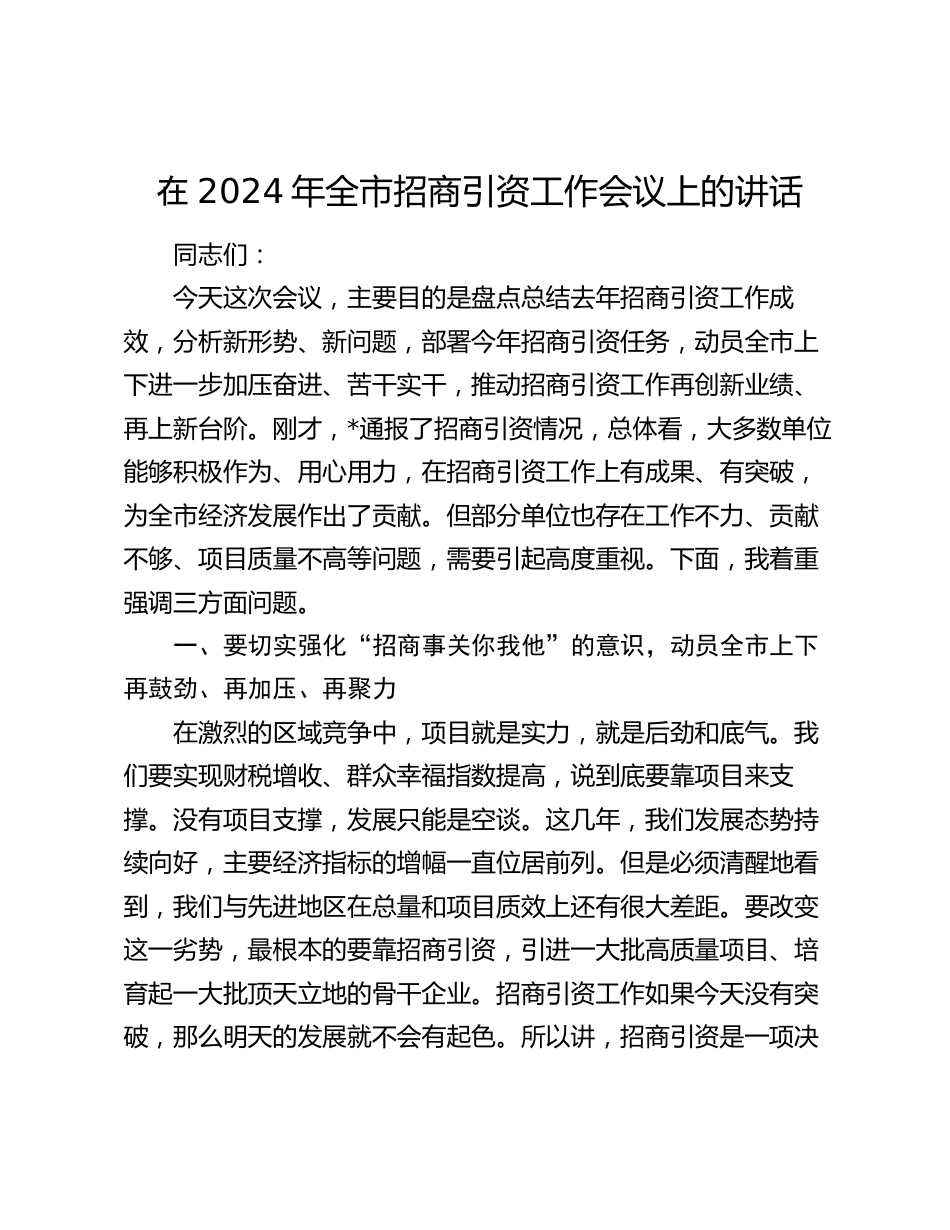 在 2024 年全市招商引资工作会议上的讲话

同志们：

今天这次会议，主要目的是盘点总结去年招商引资工作成效，分析新形势、新问题，部署今年招商引资任务，动员全市上下进一步加压奋进、苦干实干，推动招商引资工作再创新业绩、再上新台阶。刚才，*通报了招商引资情况，总体看，大多数单位能够积极作为、用心用力，在招商引资工作上有成果、有突破，为全市经济发展作出了贡献。但部分单位也存在工作不力、贡献不够、项目质量不高等问题，需要引起高度重视。下面，我着重强调三方面问题。

一、要切实强化“招商事关你我他”的意识，动员全市上下再鼓劲、再加压、再聚力

在激烈的区域竞争中，项目就是实力，就是后劲和底气。我们要实现财税增收、群众幸福指数提高，说到底要靠项目来支撑。没有项目支撑，发展只能是空谈。这几年，我们发展态势持续向好，主要经济指标的增幅一直位居前列。但是必须清醒地看到，我们与先进地区在总量和项目质效上还有很大差距。要改变这一劣势，最根本的要靠招商引资，引进一大批高质量项目、培育起一大批顶天立地的骨干企业。招商引资工作如果今天没有突破，那么明天的发展就不会有起色。所以讲，招商引资是一项决